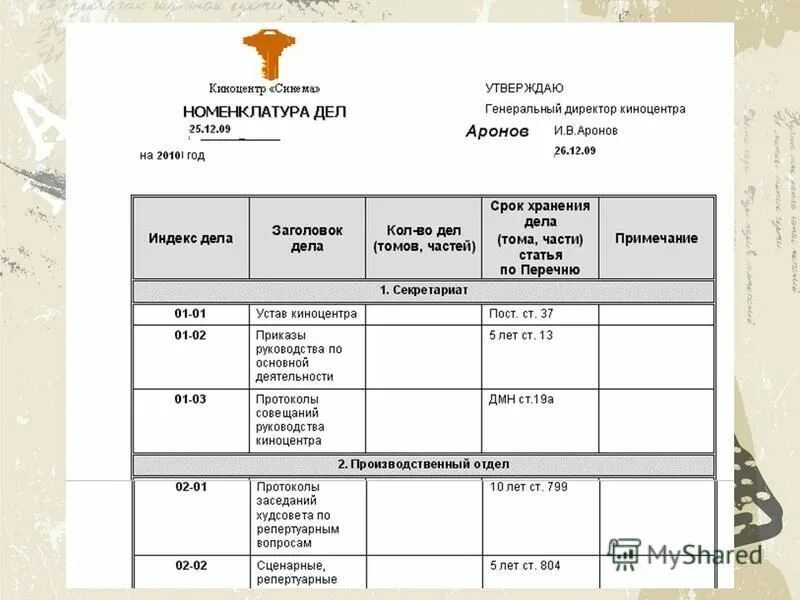 Киноцентр «Синема»

НОМЕНКЛАТУРА ДЕЛ
25.12.09

на 2010 год

УТВЕРЖДАЮ
Генеральный директор киноцентра
Аронов И.В.Аронов
26.12.09

| Индекс дела | Заголовок дела | Кол-во дел (томов, частей) | Срок хранения дела (тома, части) статья по Перечню | Примечание |
|---|---|---|---|---|
| 1. Секретариат | | | | |
| 01-01 | Устав киноцентра | | Пост. ст. 37 | |
| 01-02 | Приказы руководства по основной деятельности | | 5 лет ст. 13 | |
| 01-03 | Протоколы совещаний руководства киноцентра | | ДМН ст.19а | |
| 2. Производственный отдел | | | | |
| 02-01 | Протоколы заседаний худсовета по репертуарным вопросам | | 10 лет ст. 799 | |
| 02-02 | Сценарные, репертуарные | | 5 лет ст. 804 | |

MyShared